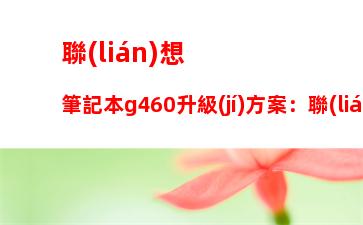 聯(lián)想

筆記本g460升級(jí)方案：聯(liá